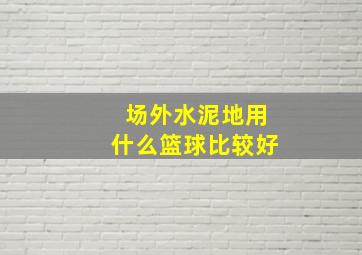 场外水泥地用
什么篮球比较好